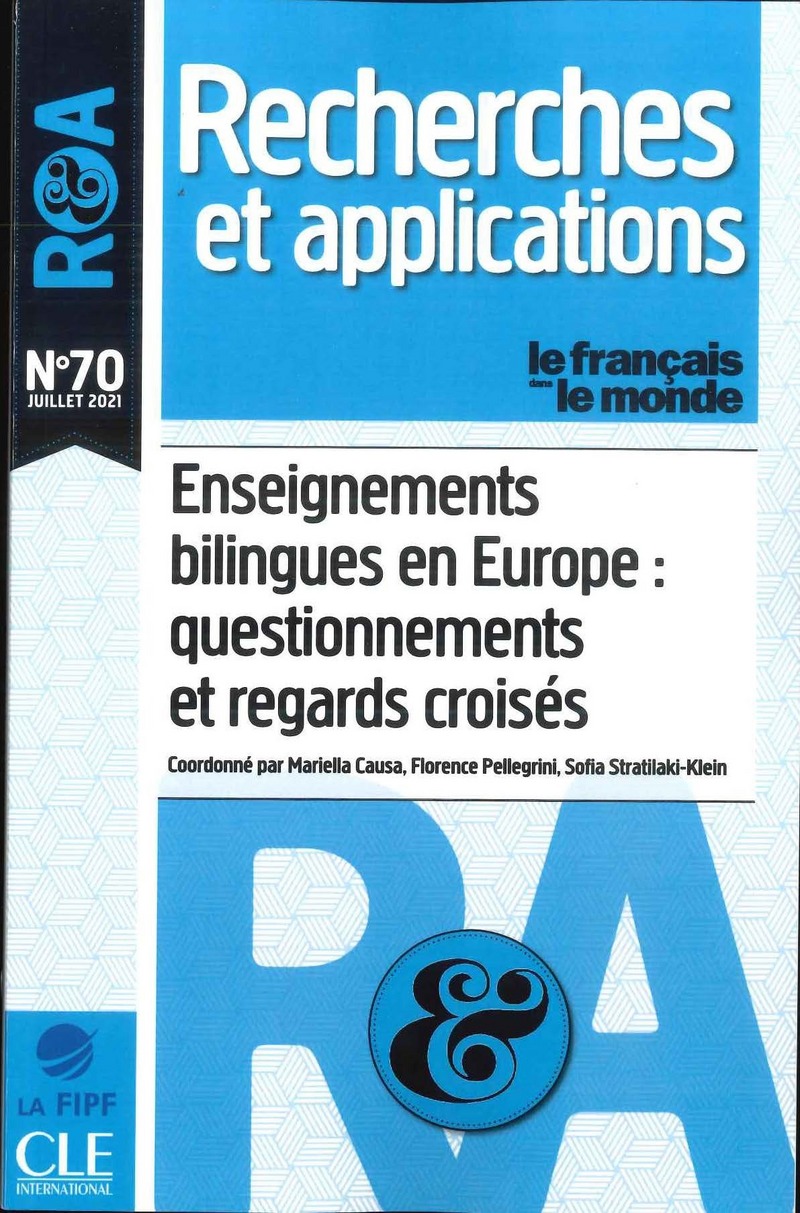 R&A

N°70
JUILLET 2021

Recherches
et applications

le français
dans
le monde

Enseignements bilingues en Europe : questionnements et regards croisés

Coordonné par Mariella Causa, Florence Pellegrini, Sofia Stratilaki-Klein

R&A

LA FIPF

CLE
INTERNATIONAL